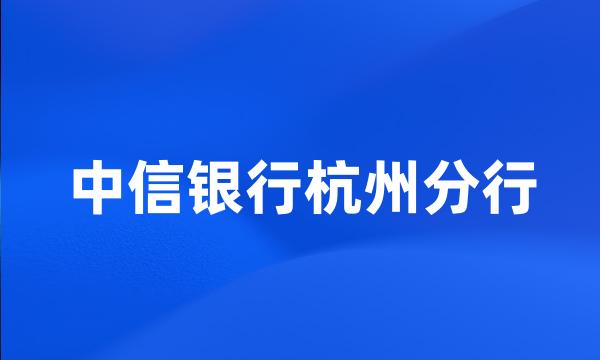 中信银行杭州分行